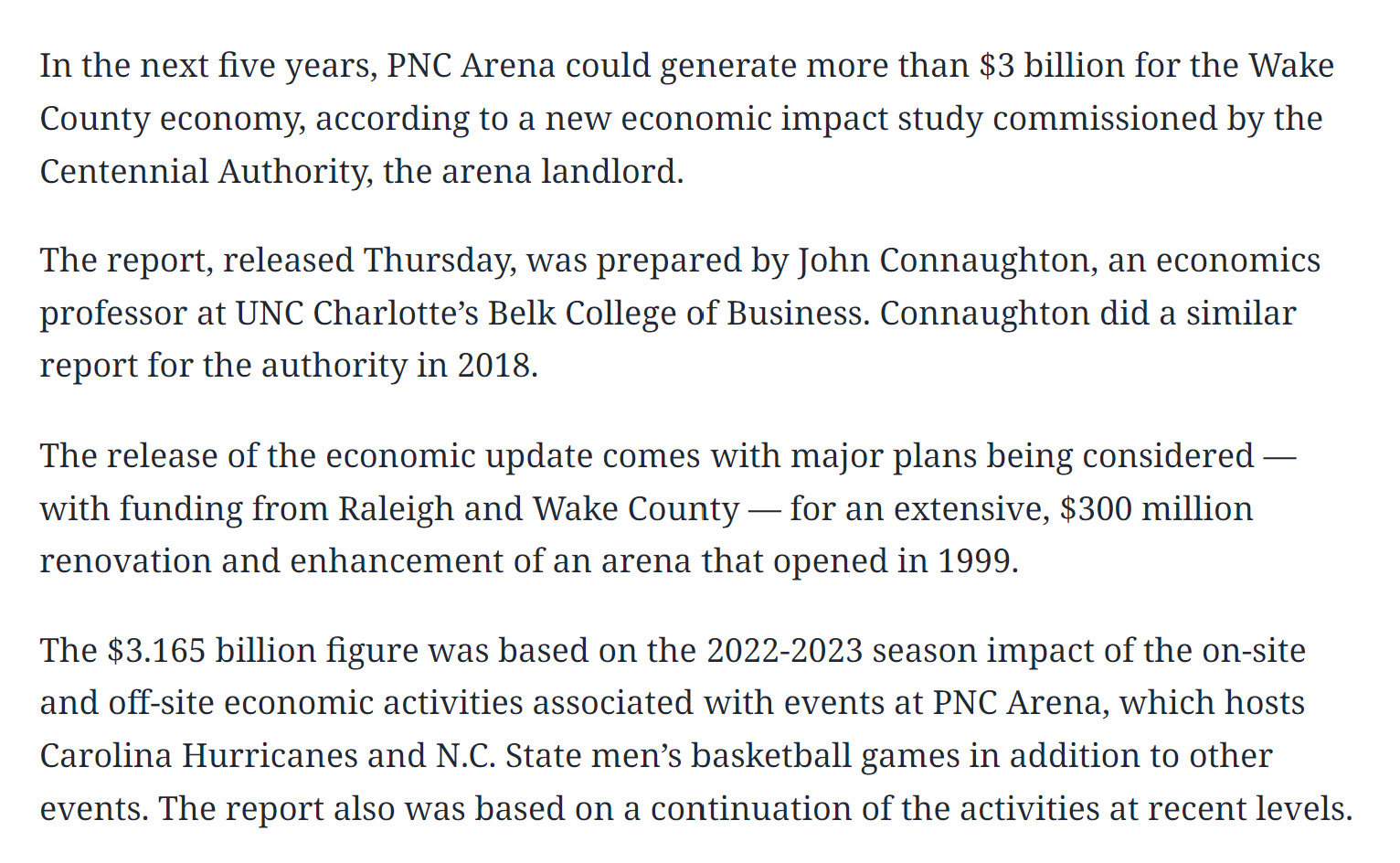 In the next five years, PNC Arena could generate more than \$3 billion for the Wake County economy, according to a new economic impact study commissioned by the Centennial Authority, the arena landlord.

The report, released Thursday, was prepared by John Connaughton, an economics professor at UNC Charlotte’s Belk College of Business. Connaughton did a similar report for the authority in 2018.

The release of the economic update comes with major plans being considered — with funding from Raleigh and Wake County — for an extensive, \$300 million renovation and enhancement of an arena that opened in 1999.

The \$3.165 billion figure was based on the 2022-2023 season impact of the on-site and off-site economic activities associated with events at PNC Arena, which hosts Carolina Hurricanes and N.C. State men’s basketball games in addition to other events. The report also was based on a continuation of the activities at recent levels.